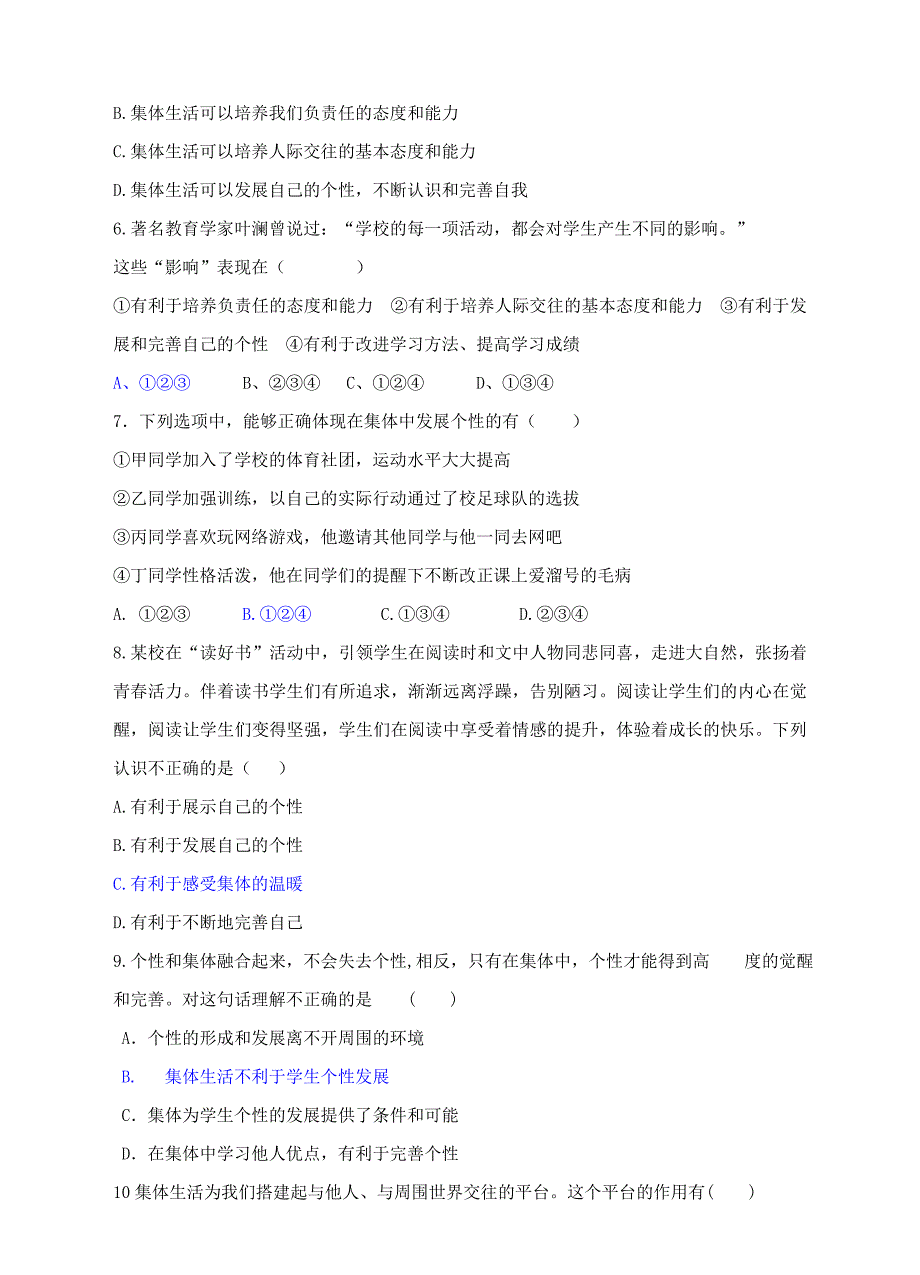 B.集体生活可以培养我们负责任的态度和能力

C.集体生活可以培养人际交往的基本态度和能力

D.集体生活可以发展自己的个性，不断认识和完善自我

6.著名教育学家叶澜曾说过：“学校的每一项活动，都会对学生产生不同的影响。”这些“影响”表现在（　　）

①有利于培养负责任的态度和能力　②有利于培养人际交往的基本态度和能力　③有利于发展和完善自己的个性　④有利于改进学习方法、提高学习成绩

A、①②③　　B、②③④　　C、①②④　　D、①③④

7．下列选项中，能够正确体现在集体中发展个性的有（　　）

①甲同学加入了学校的体育社团，运动水平大大提高

②乙同学加强训练，以自己的实际行动通过了校足球队的选拔

③丙同学喜欢玩网络游戏，他邀请其他同学与他一同去网吧

④丁同学性格活泼，他在同学们的提醒下不断改正课上爱溜号的毛病

A. ①②③　　B.①②④　　C.①③④　　D.②③④

8.某校在“读好书”活动中，引领学生在阅读时和文中人物同悲同喜，走进大自然，张扬着青春活力。伴着读书学生们有所追求，渐渐远离浮躁，告别陋习。阅读让学生们的内心在觉醒，阅读让学生们变得坚强，学生们在阅读中享受着情感的提升，体验着成长的快乐。下列认识不正确的是（　　）

A.有利于展示自己的个性

B.有利于发展自己的个性

C.有利于感受集体的温暖

D.有利于不断地完善自己

9.个性和集体融合起来，不会失去个性,相反，只有在集体中，个性才能得到高　　度的觉醒和完善。对这句话理解不正确的是　（　　）

A．个性的形成和发展离不开周围的环境

B.　集体生活不利于学生个性发展

C．集体为学生个性的发展提供了条件和可能

D．在集体中学习他人优点，有利于完善个性

10 集体生活为我们搭建起与他人、与周围世界交往的平台。这个平台的作用有(　　)